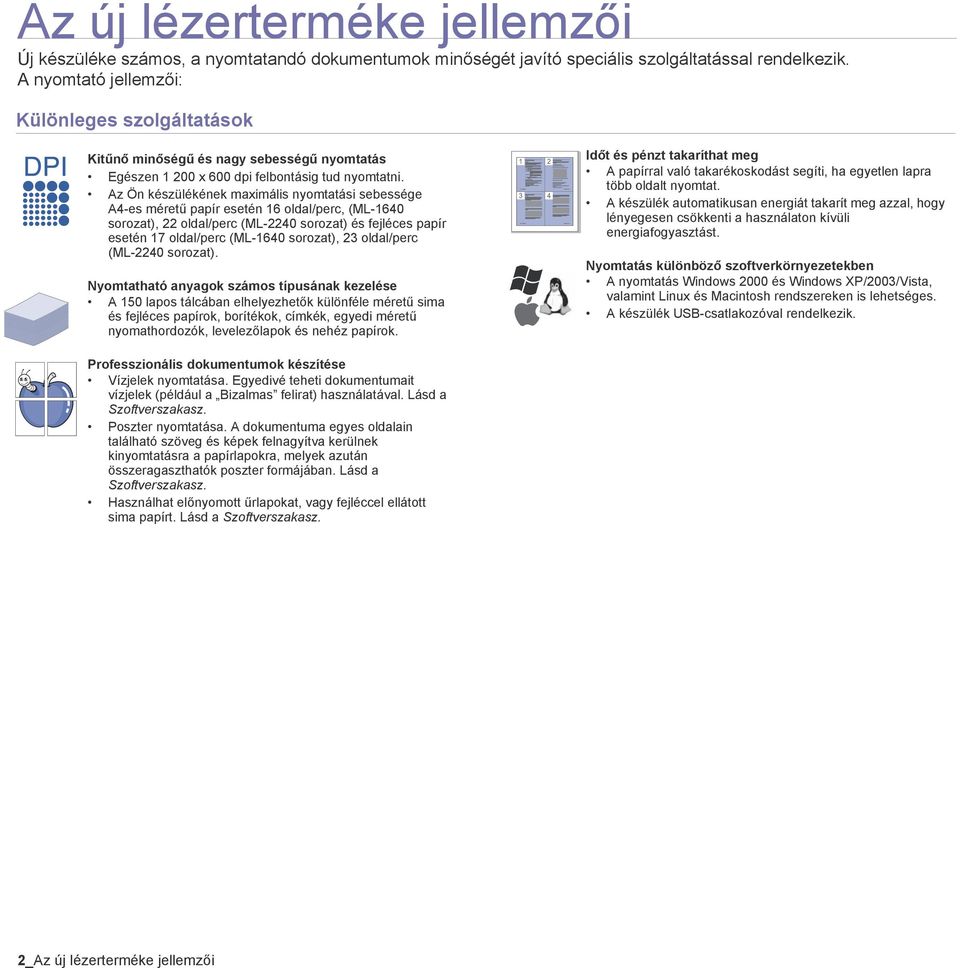 Az új lézerterméke jellemzői

Új készüléke számos, a nyomtatandó dokumentumok minőségét javító speciális szolgáltatással rendelkezik. A nyomtató jellemzői:

Különleges szolgáltatások

DPI

Kitűnő minőségű és nagy sebességű nyomtatás
• Egészen 1 200 x 600 dpi felbontásig tud nyomtatni.
• Az Ön készülékének maximális nyomtatási sebessége A4-es méretű papír esetén 16 oldal/perc, (ML-1640 sorozat), 22 oldal/perc (ML-2240 sorozat) és fejléces papír esetén 17 oldal/perc (ML-1640 sorozat), 23 oldal/perc (ML-2240 sorozat).

Nyomtatható anyagok számos típusának kezelése
• A 150 lapos tálcában elhelyezhetők különféle méretű sima és fejléces papírok, borítékok, címkék, egyedi méretű nyomathordozók, levelezőlapok és nehéz papírok.

Professzionális dokumentumok készítése
• Vízjelek nyomtatása. Egyedivé teheti dokumentumait vízjelek (például a „Bizalmas” felirat) használatával. Lásd a Szoftverszakasz.
• Poszter nyomtatása. A dokumentuma egyes oldalain található szöveg és képek felnagyítva kerülnek kinyomtatásra a papírlapokra, melyek azután összeragaszthatók poszter formájában. Lásd a Szoftverszakasz.
• Használhat előnyomott űrlapokat, vagy fejléccel ellátott sima papírt. Lásd a Szoftverszakasz.

1 2 3 4

Időt és pénzt takaríthat meg
• A papírral való takarékoskodást segíti, ha egyetlen lapra több oldalt nyomtat.
• A készülék automatikusan energiát takarít meg azzal, hogy lényegesen csökkenti a használaton kívüli energiafogyasztást.

Nyomtatás különböző szoftverkörnyezetekben
• A nyomtatás Windows 2000 és Windows XP/2003/Vista, valamint Linux és Macintosh rendszereken is lehetséges.
• A készülék USB-csatlakozóval rendelkezik.

2_Az új lézerterméke jellemzői